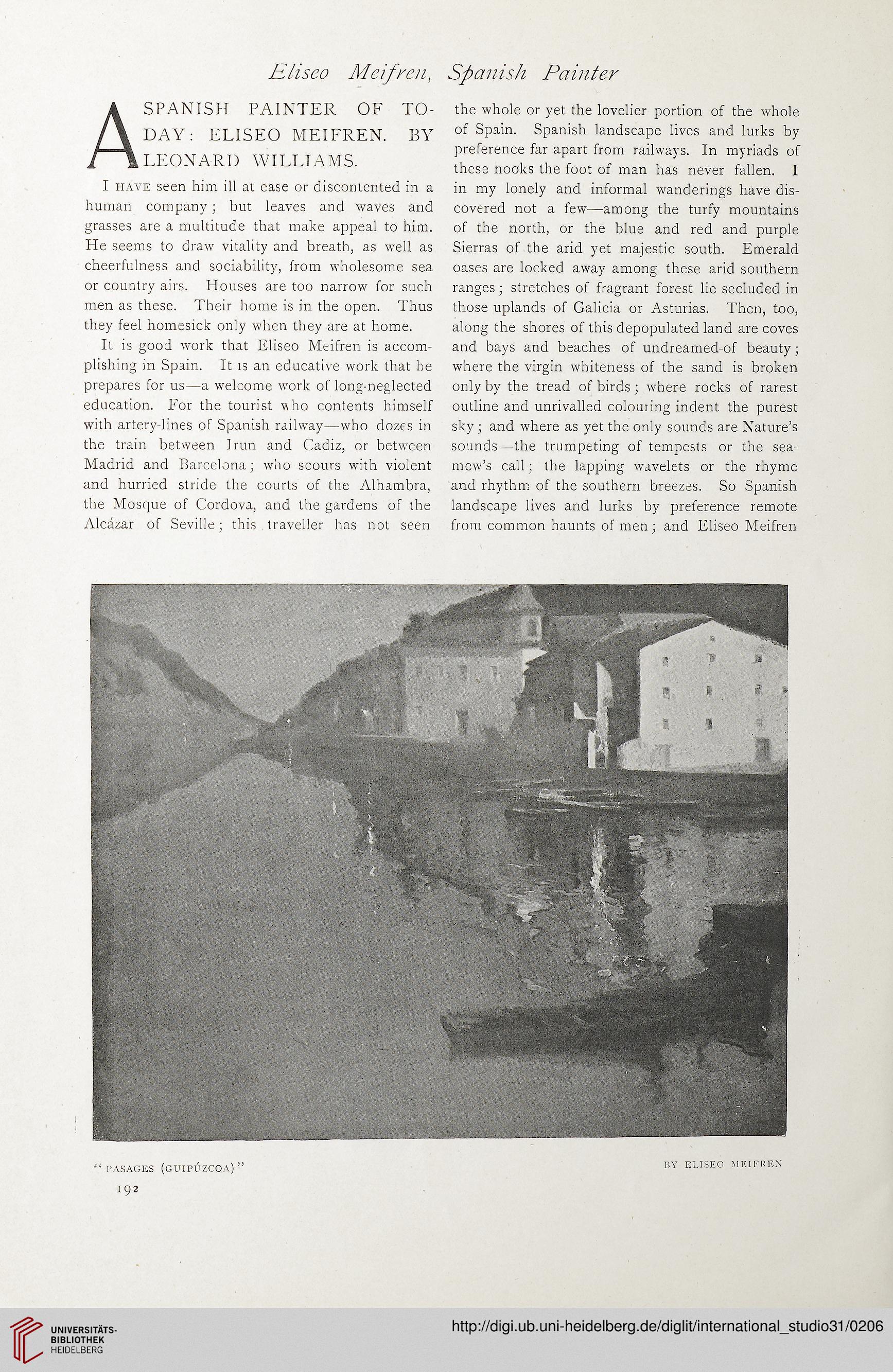 Eliseo Meifren, Spanish Painter

A SPANISH PAINTER OF TO-DAY: ELISEO MEIFREN. BY LEONARD WILLIAMS.

I HAVE seen him ill at ease or discontented in a human company; but leaves and waves and grasses are a multitude that make appeal to him. He seems to draw vitality and breath, as well as cheerfulness and sociability, from wholesome sea or country airs. Houses are too narrow for such men as these. Their home is in the open. Thus they feel homesick only when they are at home.

It is good work that Eliseo Meifren is accomplishing in Spain. It is an educative work that he prepares for us—a welcome work of long-neglected education. For the tourist who contents himself with artery-lines of Spanish railway—who dozes in the train between Irun and Cadiz, or between Madrid and Barcelona; who scours with violent and hurried stride the courts of the Alhambra, the Mosque of Cordova, and the gardens of the Alcázar of Seville; this traveller has not seen the whole or yet the lovelier portion of the whole of Spain. Spanish landscape lives and lurks by preference far apart from railways. In myriads of these nooks the foot of man has never fallen. I in my lonely and informal wanderings have discovered not a few—among the turfy mountains of the north, or the blue and red and purple Sierras of the arid yet majestic south. Emerald oases are locked away among these arid southern ranges; stretches of fragrant forest lie secluded in those uplands of Galicia or Asturias. Then, too, along the shores of this depopulated land are coves and bays and beaches of undreamed-of beauty; where the virgin whiteness of the sand is broken only by the tread of birds; where rocks of rarest outline and unrivalled colouring indent the purest sky; and where as yet the only sounds are Nature's sounds—the trumpeting of tempests or the sea-mew's call; the lapping wavelets or the rhyme and rhythm of the southern breezes. So Spanish landscape lives and lurks by preference remote from common haunts of men; and Eliseo Meifren

"PASAGES (GUIPÚZCOA)"

BY ELISEO MEIFREN

192

UNIVERSITÄTS-BIBLIOTHEK HEIDELBERG

http://digi.ub.uni-heidelberg.de/diglit/international_studio31/0206